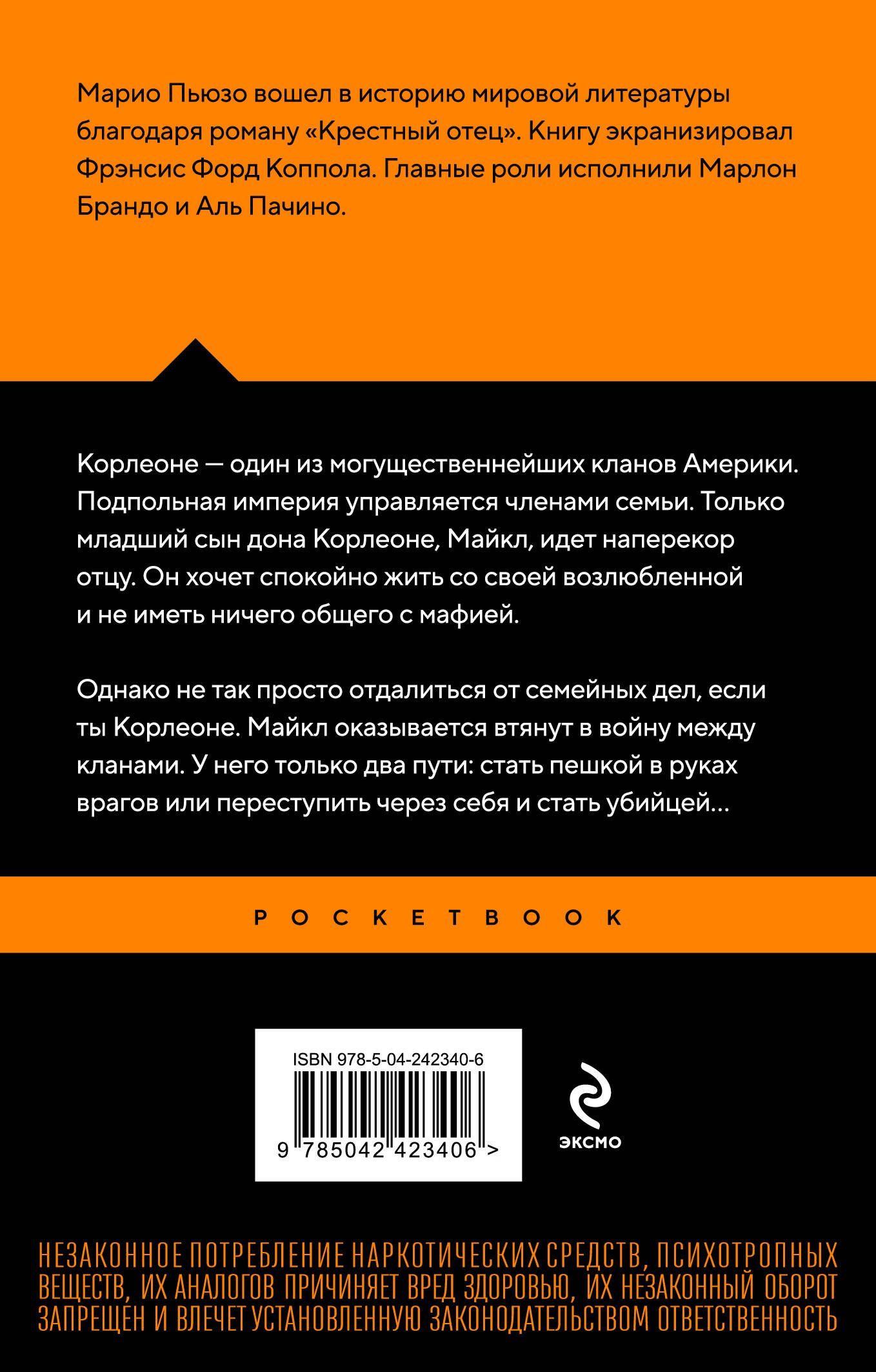 Марио Пьюзо вошел в историю мировой литературы благодаря роману «Крестный отец». Книгу экранизировал Фрэнсис Форд Коппола. Главные роли исполнили Марлон Брандо и Аль Пачино.

Корлеоне — один из могущественнейших кланов Америки. Подпольная империя управляется членами семьи. Только младший сын дона Корлеоне, Майкл, идет наперекор отцу. Он хочет спокойно жить со своей возлюбленной и не иметь ничего общего с мафией.

Однако не так просто отдалиться от семейных дел, если ты Корлеоне. Майкл оказывается втянут в войну между кланами. У него только два пути: стать пешкой в руках врагов или переступить через себя и стать убийцей...

POCKETBOOK

ISBN 978-5-04-242340-6

9 785042 423406 >

ЭКСМО

НЕЗАКОННОЕ ПОТРЕБЛЕНИЕ НАРКОТИЧЕСКИХ СРЕДСТВ, ПСИХОТРОПНЫХ ВЕЩЕСТВ, ИХ АНАЛОГОВ ПРИЧИНЯЕТ ВРЕД ЗДОРОВЬЮ, ИХ НЕЗАКОННЫЙ ОБОРОТ ЗАПРЕЩЕН И ВЛЕЧЕТ УСТАНОВЛЕННУЮ ЗАКОНОДАТЕЛЬСТВОМ ОТВЕТСТВЕННОСТЬ